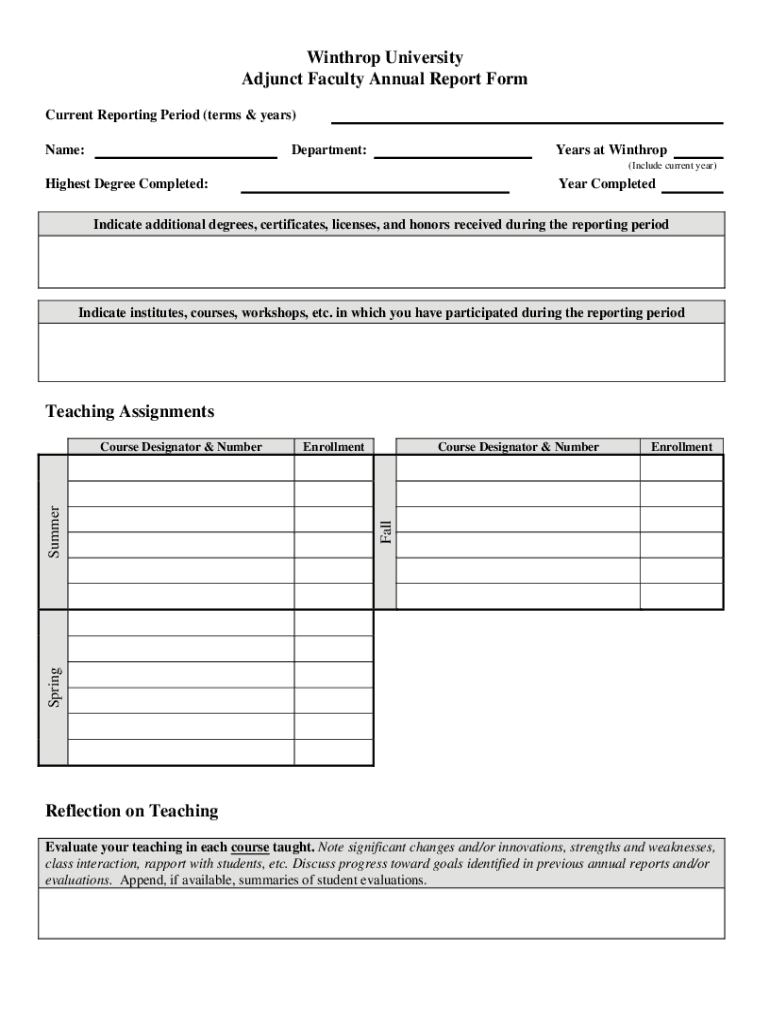 Winthrop University
Adjunct Faculty Annual Report Form

Current Reporting Period (terms & years)

Name: Department: Years at Winthrop
(Include current year)

Highest Degree Completed: Year Completed

Indicate additional degrees, certificates, licenses, and honors received during the reporting period

Indicate institutes, courses, workshops, etc. in which you have participated during the reporting period

Teaching Assignments

| | Course Designator & Number | Enrollment |
|---|---|---|
| Summer | | |
| | | |
| | | |
| | | |
| | | |
| | | |
| Spring | | |
| | | |
| | | |
| | | |
| | | |
| | | |

| | Course Designator & Number | Enrollment |
|---|---|---|
| Fall | | |
| | | |
| | | |
| | | |
| | | |
| | | |

Reflection on Teaching

Evaluate your teaching in each course taught. Note significant changes and/or innovations, strengths and weaknesses, class interaction, rapport with students, etc. Discuss progress toward goals identified in previous annual reports and/or evaluations. Append, if available, summaries of student evaluations.